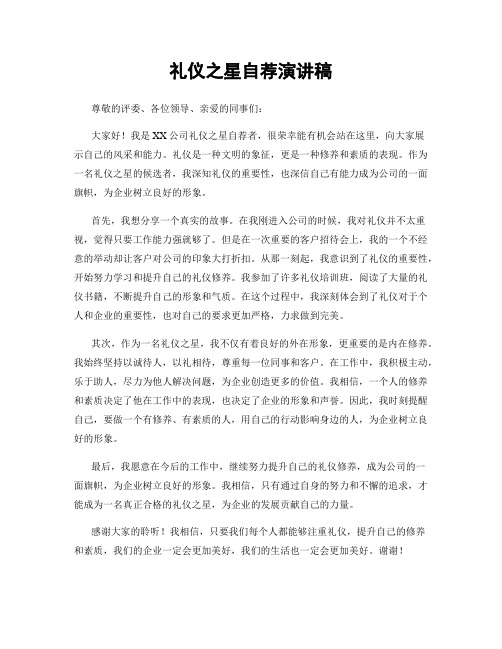 礼仪之星自荐演讲稿

尊敬的评委、各位领导、亲爱的同事们：

大家好！我是XX公司礼仪之星自荐者，很荣幸能有机会站在这里，向大家展示自己的风采和能力。礼仪是一种文明的象征，更是一种修养和素质的表现。作为一名礼仪之星的候选者，我深知礼仪的重要性，也深信自己有能力成为公司的一面旗帜，为企业树立良好的形象。

首先，我想分享一个真实的故事。在我刚进入公司的时候，我对礼仪并不太重视，觉得只要工作能力强就够了。但是在一次重要的客户招待会上，我的一个不经意的举动却让客户对公司的印象大打折扣。从那一刻起，我意识到了礼仪的重要性，开始努力学习和提升自己的礼仪修养。我参加了许多礼仪培训班，阅读了大量的礼仪书籍，不断提升自己的形象和气质。在这个过程中，我深刻体会到了礼仪对于个人和企业的重要性，也对自己的要求更加严格，力求做到完美。

其次，作为一名礼仪之星，我不仅有着良好的外在形象，更重要的是内在修养。我始终坚持以诚待人，以礼相待，尊重每一位同事和客户。在工作中，我积极主动，乐于助人，尽力为他人解决问题，为企业创造更多的价值。我相信，一个人的修养和素质决定了他在工作中的表现，也决定了企业的形象和声誉。因此，我时刻提醒自己，要做一个有修养、有素质的人，用自己的行动影响身边的人，为企业树立良好的形象。

最后，我愿意在今后的工作中，继续努力提升自己的礼仪修养，成为公司的一面旗帜，为企业树立良好的形象。我相信，只有通过自身的努力和不懈的追求，才能成为一名真正合格的礼仪之星，为企业的发展贡献自己的力量。

感谢大家的聆听！我相信，只要我们每个人都能够注重礼仪，提升自己的修养和素质，我们的企业一定会更加美好，我们的生活也一定会更加美好。谢谢！